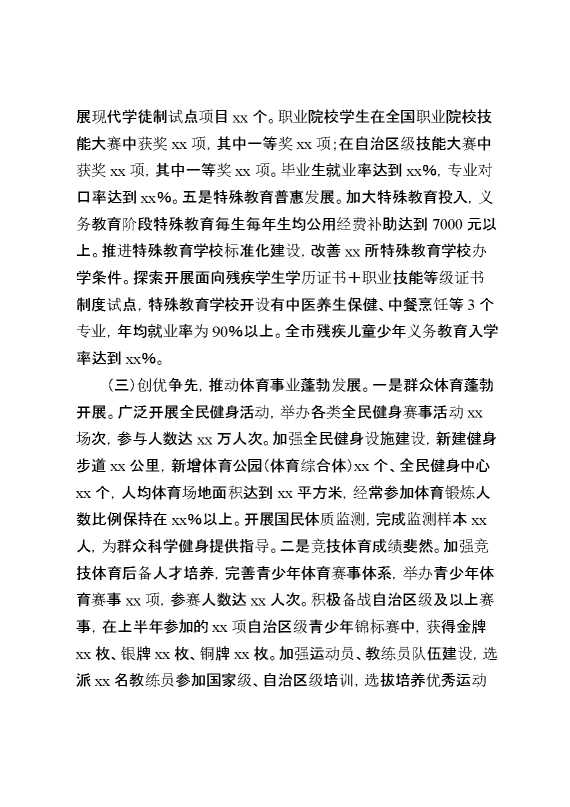 展现代学徒制试点项目 xx 个。职业院校学生在全国职业院校技能大赛中获奖 xx 项，其中一等奖 xx 项；在自治区级技能大赛中获奖 xx 项，其中一等奖 xx 项。毕业生就业率达到 xx%，专业对口率达到 xx%。五是特殊教育普惠发展。加大特殊教育投入，义务教育阶段特殊教育每生每年生均公用经费补助达到 7000 元以上。推进特殊教育学校标准化建设，改善 xx 所特殊教育学校办学条件。探索开展面向残疾学生学历证书＋职业技能等级证书制度试点，特殊教育学校开设有中医养生保健、中餐烹饪等 3 个专业，年均就业率为 90%以上。全市残疾儿童少年义务教育入学率达到 xx%。

（三）创优争先，推动体育事业蓬勃发展。一是群众体育蓬勃开展。广泛开展全民健身活动，举办各类全民健身赛事活动 xx 场次，参与人数达 xx 万人次。加强全民健身设施建设，新建健身步道 xx 公里，新增体育公园（体育综合体）xx 个、全民健身中心 xx 个，人均体育场地面积达到 xx 平方米，经常参加体育锻炼人数比例保持在 xx%以上。开展国民体质监测，完成监测样本 xx 人，为群众科学健身提供指导。二是竞技体育成绩斐然。加强竞技体育后备人才培养，完善青少年体育赛事体系，举办青少年体育赛事 xx 项，参赛人数达 xx 人次。积极备战自治区级及以上赛事，在上半年参加的 xx 项自治区级青少年锦标赛中，获得金牌 xx 枚、银牌 xx 枚、铜牌 xx 枚。加强运动员、教练员队伍建设，选派 xx 名教练员参加国家级、自治区级培训，选拔培养优秀运动